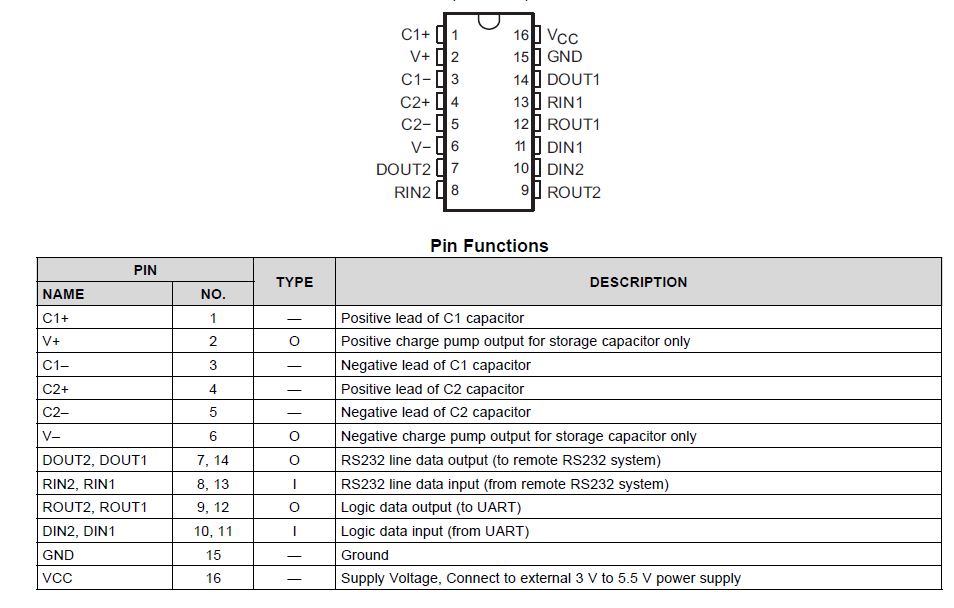 C1+ 1
V+ 2
C1− 3
C2+ 4
C2− 5
V− 6
DOUT2 7
RIN2 8
16 $V_{CC}$
15 GND
14 DOUT1
13 RIN1
12 ROUT1
11 DIN1
10 DIN2
9 ROUT2

Pin Functions

| PIN NAME | PIN NO. | TYPE | DESCRIPTION |
|---|---|---|---|
| C1+ | 1 | — | Positive lead of C1 capacitor |
| V+ | 2 | O | Positive charge pump output for storage capacitor only |
| C1– | 3 | — | Negative lead of C1 capacitor |
| C2+ | 4 | — | Positive lead of C2 capacitor |
| C2– | 5 | — | Negative lead of C2 capacitor |
| V– | 6 | O | Negative charge pump output for storage capacitor only |
| DOUT2, DOUT1 | 7, 14 | O | RS232 line data output (to remote RS232 system) |
| RIN2, RIN1 | 8, 13 | I | RS232 line data input (from remote RS232 system) |
| ROUT2, ROUT1 | 9, 12 | O | Logic data output (to UART) |
| DIN2, DIN1 | 10, 11 | I | Logic data input (from UART) |
| GND | 15 | — | Ground |
| VCC | 16 | — | Supply Voltage, Connect to external 3 V to 5.5 V power supply |